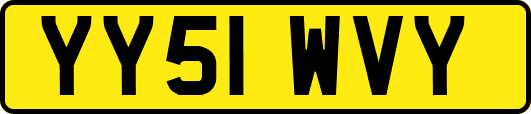 YY51 WVY